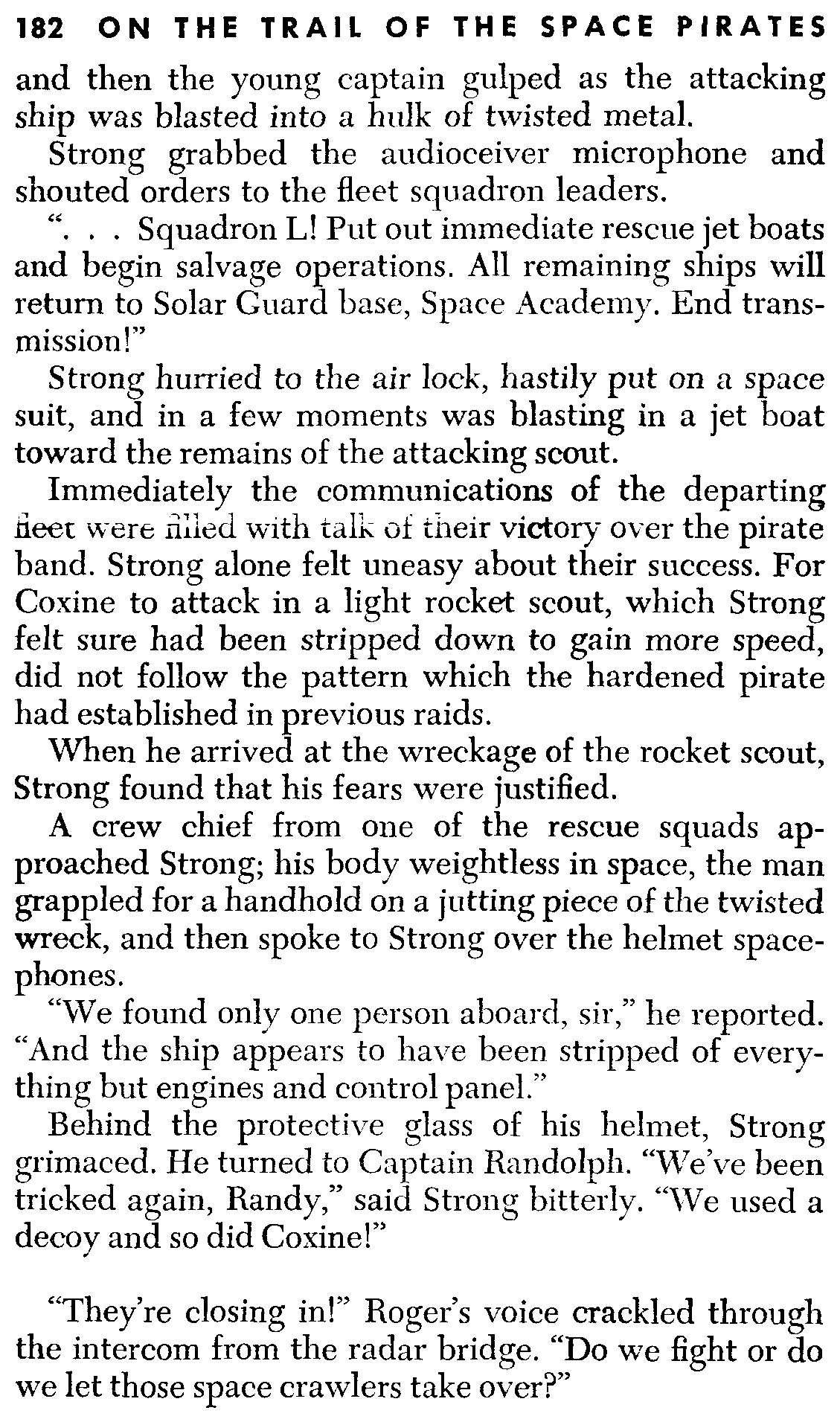 182 ON THE TRAIL OF THE SPACE PIRATES

and then the young captain gulped as the attacking ship was blasted into a hulk of twisted metal.

Strong grabbed the audioceiver microphone and shouted orders to the fleet squadron leaders.

". . . Squadron L! Put out immediate rescue jet boats and begin salvage operations. All remaining ships will return to Solar Guard base, Space Academy. End transmission!"

Strong hurried to the air lock, hastily put on a space suit, and in a few moments was blasting in a jet boat toward the remains of the attacking scout.

Immediately the communications of the departing fleet were filled with talk of their victory over the pirate band. Strong alone felt uneasy about their success. For Coxine to attack in a light rocket scout, which Strong felt sure had been stripped down to gain more speed, did not follow the pattern which the hardened pirate had established in previous raids.

When he arrived at the wreckage of the rocket scout, Strong found that his fears were justified.

A crew chief from one of the rescue squads approached Strong; his body weightless in space, the man grappled for a handhold on a jutting piece of the twisted wreck, and then spoke to Strong over the helmet spacephones.

"We found only one person aboard, sir," he reported. "And the ship appears to have been stripped of everything but engines and control panel."

Behind the protective glass of his helmet, Strong grimaced. He turned to Captain Randolph. "We've been tricked again, Randy," said Strong bitterly. "We used a decoy and so did Coxine!"

"They're closing in!" Roger's voice crackled through the intercom from the radar bridge. "Do we fight or do we let those space crawlers take over?"